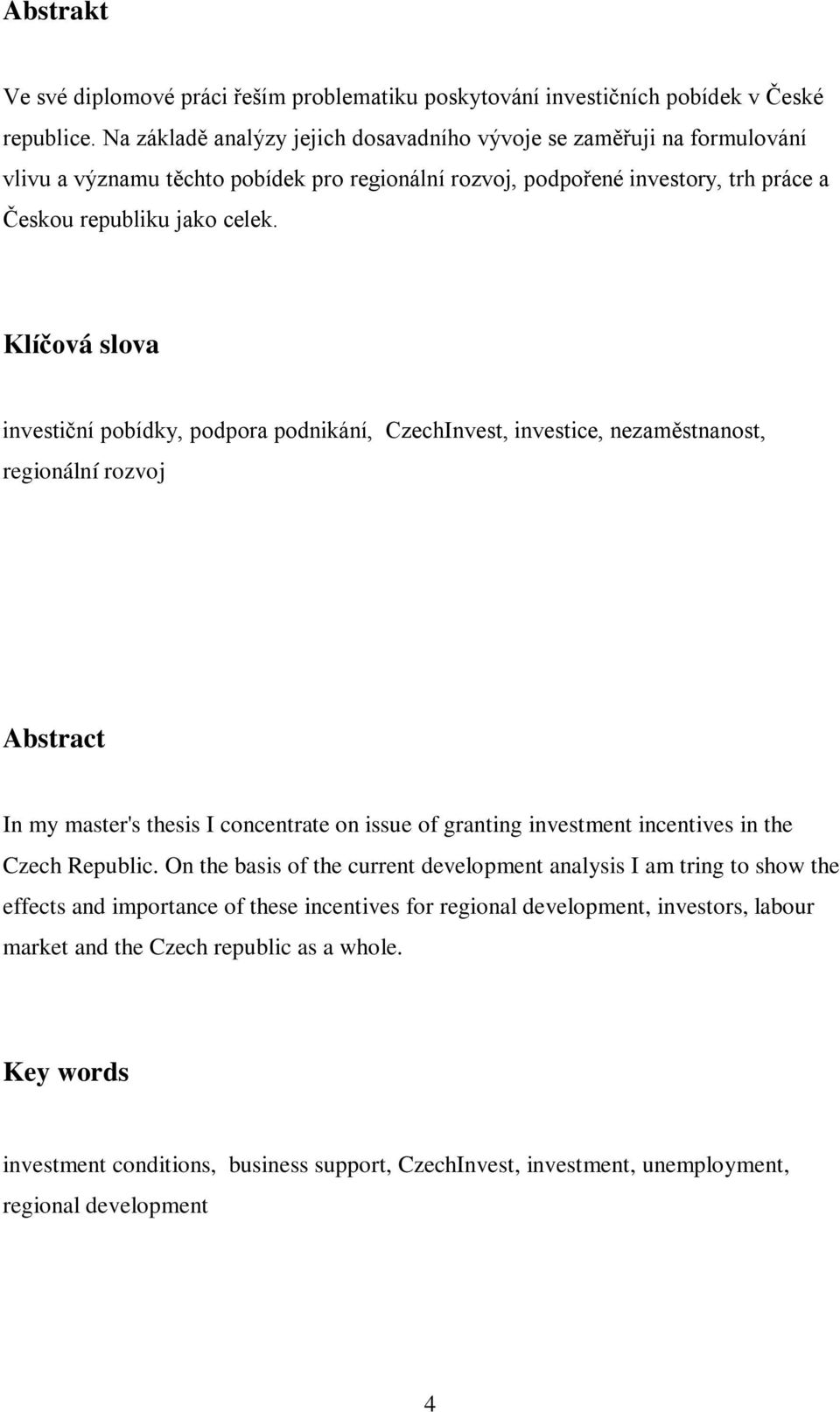 Abstrakt

Ve své diplomové práci řeším problematiku poskytování investičních pobídek v České republice. Na základě analýzy jejich dosavadního vývoje se zaměřuji na formulování vlivu a významu těchto pobídek pro regionální rozvoj, podpořené investory, trh práce a Českou republiku jako celek.

Klíčová slova

investiční pobídky, podpora podnikání, CzechInvest, investice, nezaměstnanost, regionální rozvoj

Abstract

In my master's thesis I concentrate on issue of granting investment incentives in the Czech Republic. On the basis of the current development analysis I am tring to show the effects and importance of these incentives for regional development, investors, labour market and the Czech republic as a whole.

Key words

investment conditions, business support, CzechInvest, investment, unemployment, regional development

4